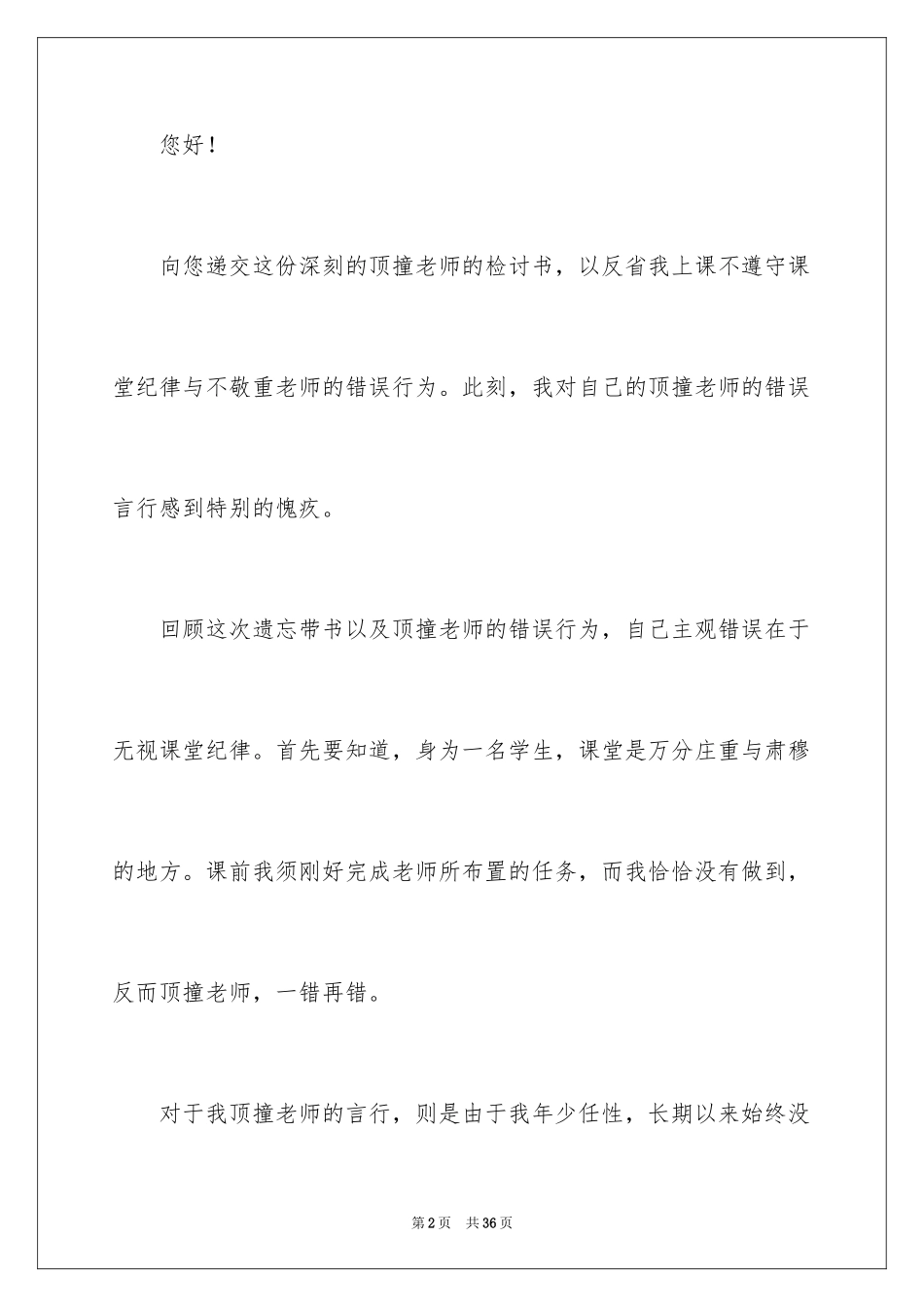 您好！

向您递交这份深刻的顶撞老师的检讨书，以反省我上课不遵守课堂纪律与不敬重老师的错误行为。此刻，我对自己的顶撞老师的错误言行感到特别的愧疚。

回顾这次遗忘带书以及顶撞老师的错误行为，自己主观错误在于无视课堂纪律。首先要知道，身为一名学生，课堂是万分庄重与肃穆的地方。课前我须刚好完成老师所布置的任务，而我恰恰没有做到，反而顶撞老师，一错再错。

对于我顶撞老师的言行，则是由于我年少任性，长期以来始终没

第2页　共36页